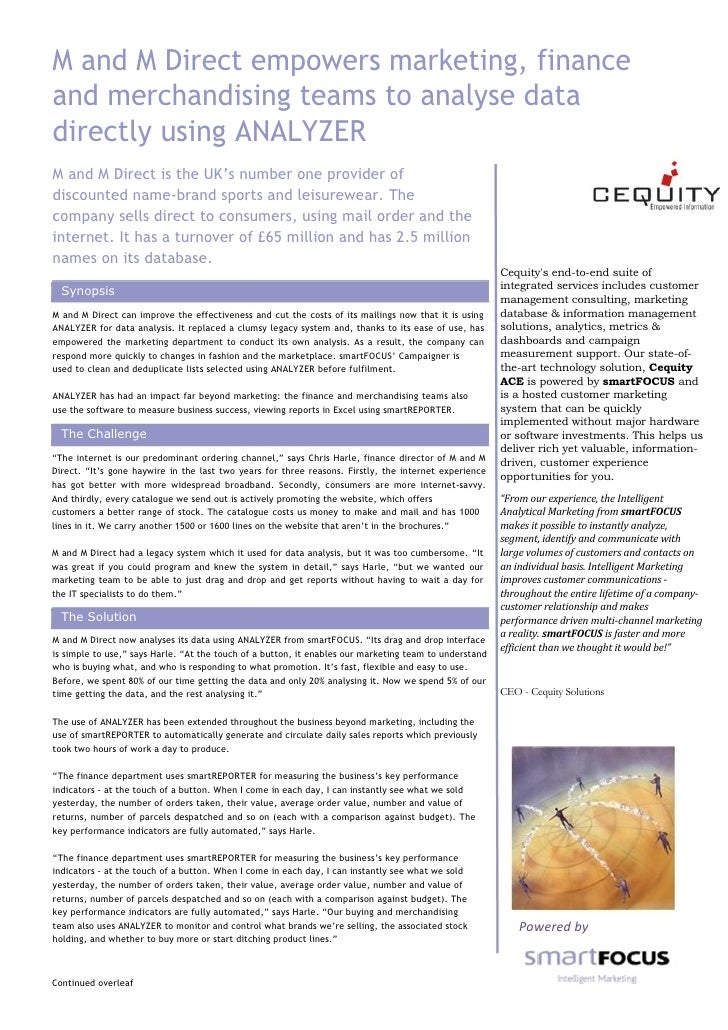 M and M Direct empowers marketing, finance and merchandising teams to analyse data directly using ANALYZER

M and M Direct is the UK's number one provider of discounted name-brand sports and leisurewear. The company sells direct to consumers, using mail order and the internet. It has a turnover of £65 million and has 2.5 million names on its database.

Synopsis

M and M Direct can improve the effectiveness and cut the costs of its mailings now that it is using ANALYZER for data analysis. It replaced a clumsy legacy system and, thanks to its ease of use, has empowered the marketing department to conduct its own analysis. As a result, the company can respond more quickly to changes in fashion and the marketplace. smartFOCUS' Campaigner is used to clean and deduplicate lists selected using ANALYZER before fulfilment.

ANALYZER has had an impact far beyond marketing: the finance and merchandising teams also use the software to measure business success, viewing reports in Excel using smartREPORTER.

The Challenge

"The internet is our predominant ordering channel," says Chris Harle, finance director of M and M Direct. "It's gone haywire in the last two years for three reasons. Firstly, the internet experience has got better with more widespread broadband. Secondly, consumers are more internet-savvy. And thirdly, every catalogue we send out is actively promoting the website, which offers customers a better range of stock. The catalogue costs us money to make and mail and has 1000 lines in it. We carry another 1500 or 1600 lines on the website that aren't in the brochures."

M and M Direct had a legacy system which it used for data analysis, but it was too cumbersome. "It was great if you could program and knew the system in detail," says Harle, "but we wanted our marketing team to be able to just drag and drop and get reports without having to wait a day for the IT specialists to do them."

The Solution

M and M Direct now analyses its data using ANALYZER from smartFOCUS. "Its drag and drop interface is simple to use," says Harle. "At the touch of a button, it enables our marketing team to understand who is buying what, and who is responding to what promotion. It's fast, flexible and easy to use. Before, we spent 80% of our time getting the data and only 20% analysing it. Now we spend 5% of our time getting the data, and the rest analysing it."

The use of ANALYZER has been extended throughout the business beyond marketing, including the use of smartREPORTER to automatically generate and circulate daily sales reports which previously took two hours of work a day to produce.

"The finance department uses smartREPORTER for measuring the business's key performance indicators - at the touch of a button. When I come in each day, I can instantly see what we sold yesterday, the number of orders taken, their value, average order value, number and value of returns, number of parcels despatched and so on (each with a comparison against budget). The key performance indicators are fully automated," says Harle.

"The finance department uses smartREPORTER for measuring the business's key performance indicators - at the touch of a button. When I come in each day, I can instantly see what we sold yesterday, the number of orders taken, their value, average order value, number and value of returns, number of parcels despatched and so on (each with a comparison against budget). The key performance indicators are fully automated," says Harle. "Our buying and merchandising team also uses ANALYZER to monitor and control what brands we're selling, the associated stock holding, and whether to buy more or start ditching product lines."

Continued overleaf

CEQUITY
Empowered information

Cequity's end-to-end suite of integrated services includes customer management consulting, marketing database & information management solutions, analytics, metrics & dashboards and campaign measurement support. Our state-of-the-art technology solution, Cequity ACE is powered by smartFOCUS and is a hosted customer marketing system that can be quickly implemented without major hardware or software investments. This helps us deliver rich yet valuable, information-driven, customer experience opportunities for you.

"From our experience, the Intelligent Analytical Marketing from smartFOCUS makes it possible to instantly analyze, segment, identify and communicate with large volumes of customers and contacts on an individual basis. Intelligent Marketing improves customer communications - throughout the entire lifetime of a company-customer relationship and makes performance driven multi-channel marketing a reality. smartFOCUS is faster and more efficient than we thought it would be!"

CEO - Cequity Solutions

Powered by
smartFOCUS
Intelligent Marketing